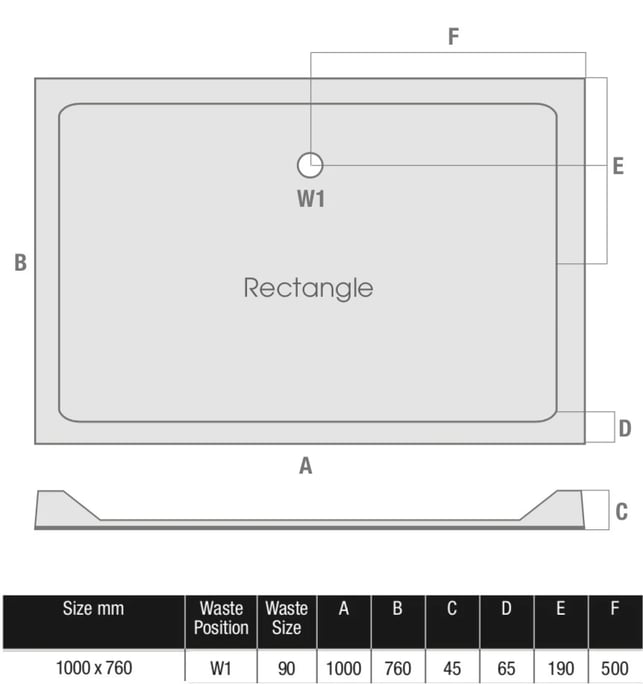 F

E

W1

B

Rectangle

D

A

C

| Size mm | Waste Position | Waste Size | A | B | C | D | E | F |
|---|---|---|---|---|---|---|---|---|
| 1000 x 760 | W1 | 90 | 1000 | 760 | 45 | 65 | 190 | 500 |